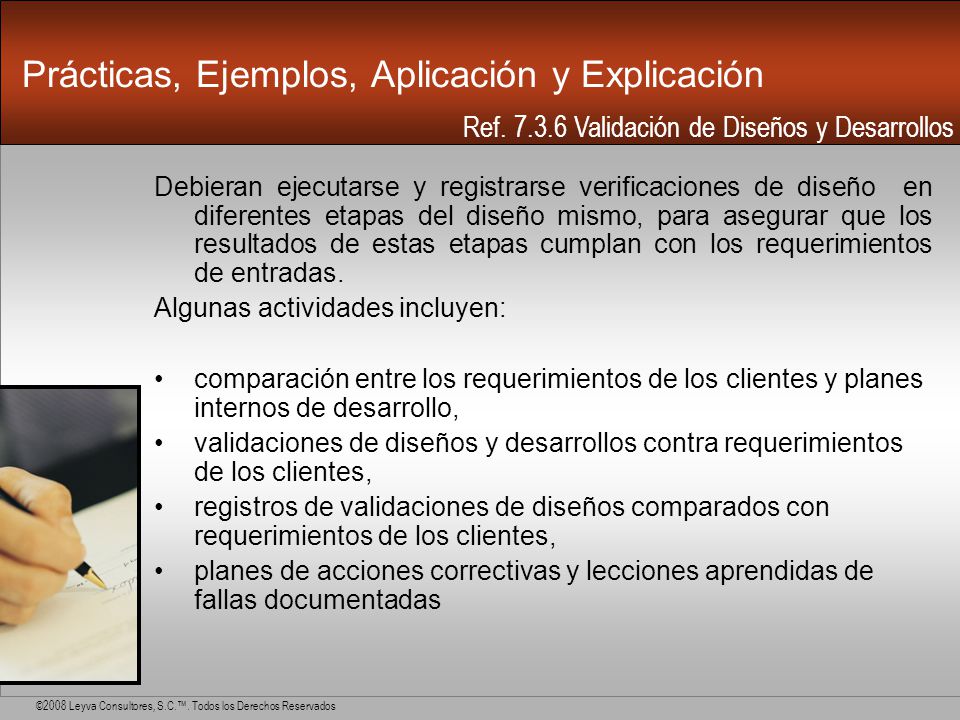 Prácticas, Ejemplos, Aplicación y Explicación

Ref. 7.3.6 Validación de Diseños y Desarrollos

Debieran ejecutarse y registrarse verificaciones de diseño en diferentes etapas del diseño mismo, para asegurar que los resultados de estas etapas cumplan con los requerimientos de entradas.

Algunas actividades incluyen:

• comparación entre los requerimientos de los clientes y planes internos de desarrollo,
• validaciones de diseños y desarrollos contra requerimientos de los clientes,
• registros de validaciones de diseños comparados con requerimientos de los clientes,
• planes de acciones correctivas y lecciones aprendidas de fallas documentadas

©2008 Leyva Consultores, S.C.™. Todos los Derechos Reservados